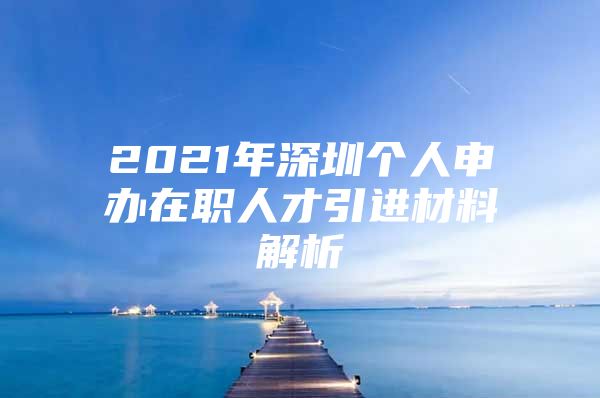 2021年深圳个人申办在职人才引进材料解析